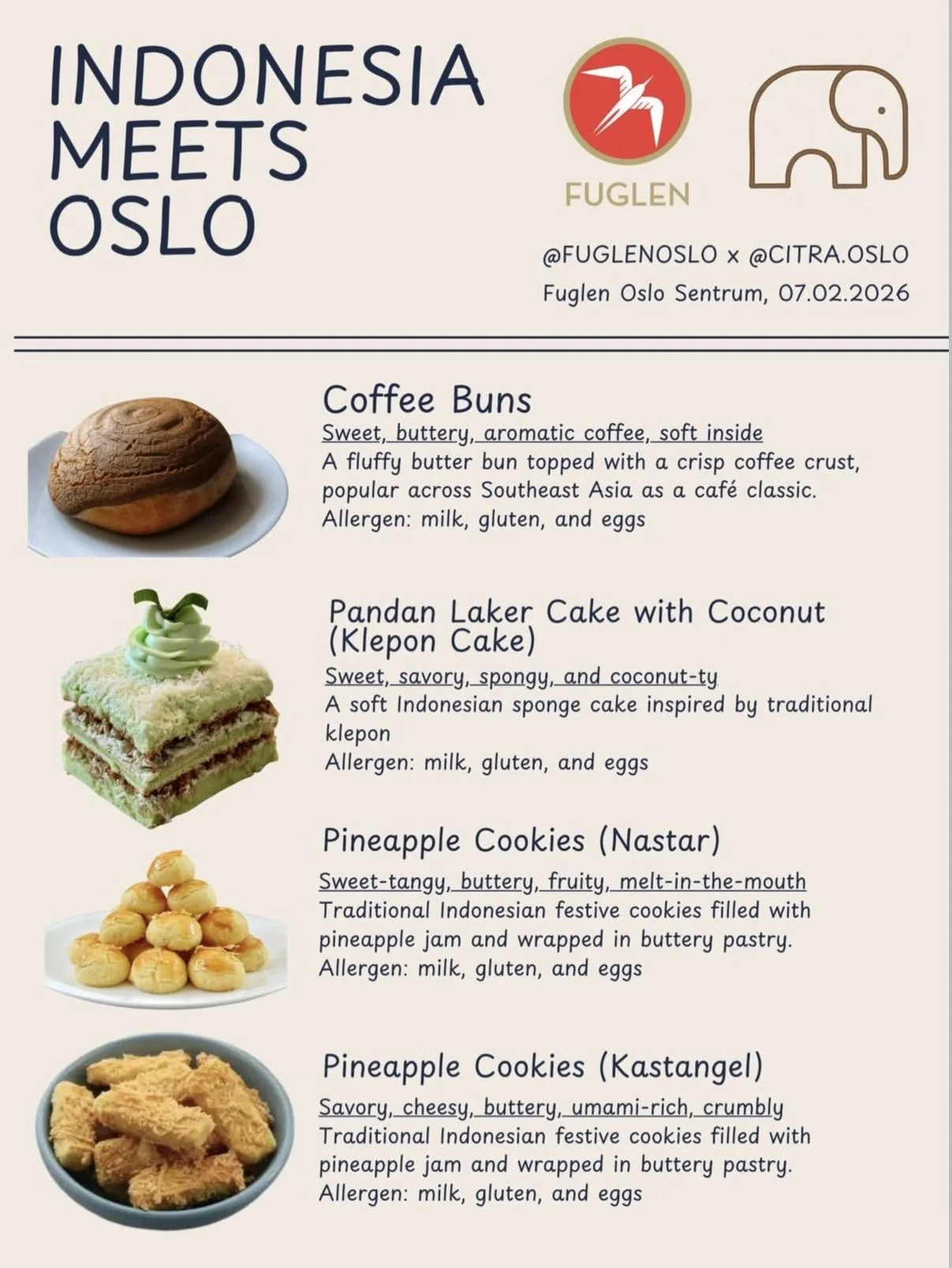 INDONESIA
MEETS
OSLO

FUGLEN

@FUGLENOSLO x @CITRA.OSLO
Fuglen Oslo Sentrum, 07.02.2026

Coffee Buns
Sweet, buttery, aromatic coffee, soft inside
A fluffy butter bun topped with a crisp coffee crust, popular across Southeast Asia as a café classic.
Allergen: milk, gluten, and eggs

Pandan Laker Cake with Coconut (Klepon Cake)
Sweet, savory, spongy, and coconut-ty
A soft Indonesian sponge cake inspired by traditional klepon
Allergen: milk, gluten, and eggs

Pineapple Cookies (Nastar)
Sweet-tangy, buttery, fruity, melt-in-the-mouth
Traditional Indonesian festive cookies filled with pineapple jam and wrapped in buttery pastry.
Allergen: milk, gluten, and eggs

Pineapple Cookies (Kastangel)
Savory, cheesy, buttery, umami-rich, crumbly
Traditional Indonesian festive cookies filled with pineapple jam and wrapped in buttery pastry.
Allergen: milk, gluten, and eggs